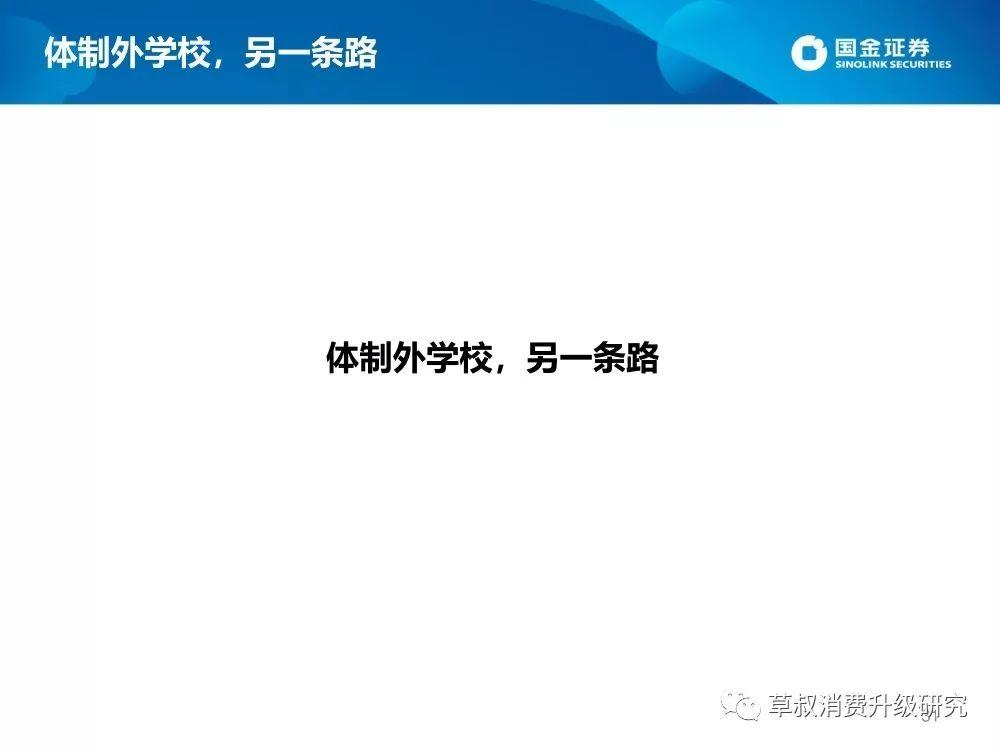 体制外学校，另一条路

国金证券
SINOLINK SECURITIES

体制外学校，另一条路

草叔消费升级研究